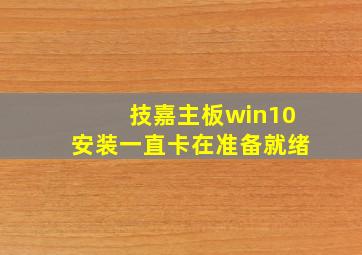 技嘉主板win10
安装一直卡在准备就绪